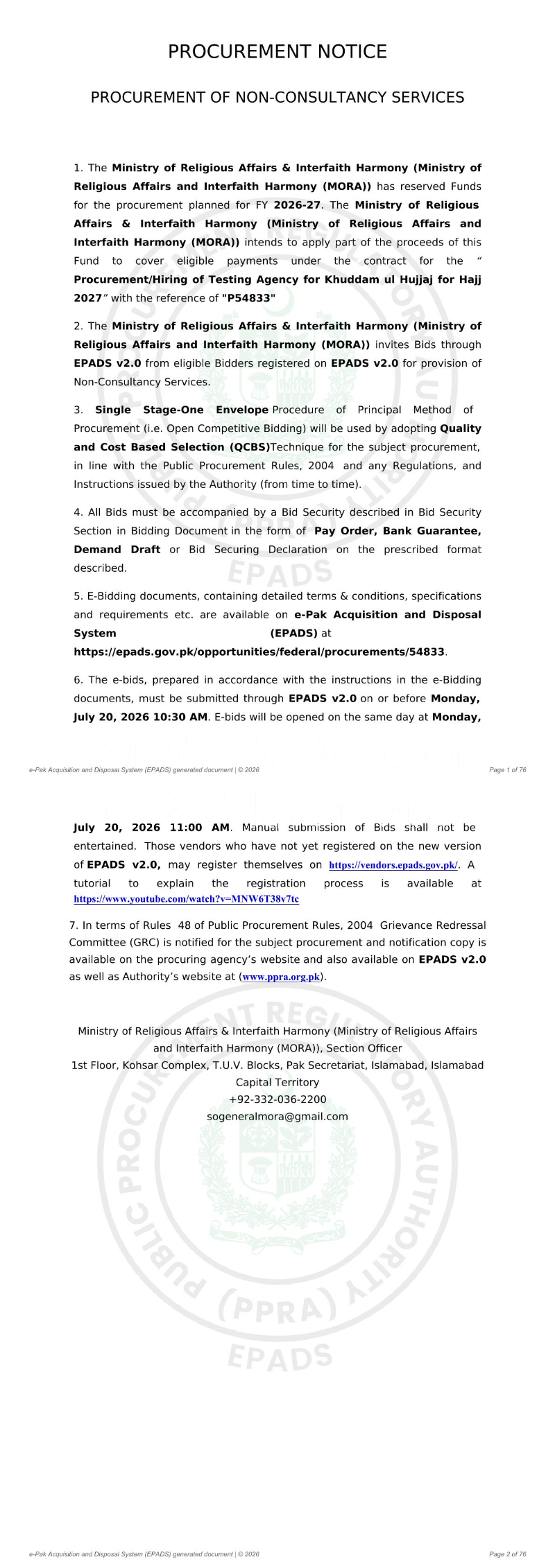 PROCUREMENT NOTICE

PROCUREMENT OF NON-CONSULTANCY SERVICES

1. The Ministry of Religious Affairs & Interfaith Harmony (Ministry of Religious Affairs and Interfaith Harmony (MORA)) has reserved Funds for the procurement planned for FY 2026-27. The Ministry of Religious Affairs & Interfaith Harmony (Ministry of Religious Affairs and Interfaith Harmony (MORA)) intends to apply part of the proceeds of this Fund to cover eligible payments under the contract for the " Procurement/Hiring of Testing Agency for Khuddam ul Hujjaj for Hajj 2027" with the reference of "P54833"

2. The Ministry of Religious Affairs & Interfaith Harmony (Ministry of Religious Affairs and Interfaith Harmony (MORA)) invites Bids through EPADS v2.0 from eligible Bidders registered on EPADS v2.0 for provision of Non-Consultancy Services.

3. Single Stage-One Envelope Procedure of Principal Method of Procurement (i.e. Open Competitive Bidding) will be used by adopting Quality and Cost Based Selection (QCBS)Technique for the subject procurement, in line with the Public Procurement Rules, 2004 and any Regulations, and Instructions issued by the Authority (from time to time).

4. All Bids must be accompanied by a Bid Security described in Bid Security Section in Bidding Document in the form of Pay Order, Bank Guarantee, Demand Draft or Bid Securing Declaration on the prescribed format described.

5. E-Bidding documents, containing detailed terms & conditions, specifications and requirements etc. are available on e-Pak Acquisition and Disposal System (EPADS) at https://epads.gov.pk/opportunities/federal/procurements/54833.

6. The e-bids, prepared in accordance with the instructions in the e-Bidding documents, must be submitted through EPADS v2.0 on or before Monday, July 20, 2026 10:30 AM. E-bids will be opened on the same day at Monday,

e-Pak Acquisition and Disposal System (EPADS) generated document | © 2026
Page 1 of 76

July 20, 2026 11:00 AM. Manual submission of Bids shall not be entertained. Those vendors who have not yet registered on the new version of EPADS v2.0, may register themselves on https://vendors.epads.gov.pk/. A tutorial to explain the registration process is available at https://www.youtube.com/watch?v=MNW6T38v7tc

7. In terms of Rules 48 of Public Procurement Rules, 2004 Grievance Redressal Committee (GRC) is notified for the subject procurement and notification copy is available on the procuring agency's website and also available on EPADS v2.0 as well as Authority's website at (www.ppra.org.pk).

Ministry of Religious Affairs & Interfaith Harmony (Ministry of Religious Affairs and Interfaith Harmony (MORA)), Section Officer
1st Floor, Kohsar Complex, T.U.V. Blocks, Pak Secretariat, Islamabad, Islamabad Capital Territory
+92-332-036-2200
sogeneralmora@gmail.com

e-Pak Acquisition and Disposal System (EPADS) generated document | © 2026
Page 2 of 76

PUBLIC PROCUREMENT REGULATORY AUTHORITY (PPRA) EPADS